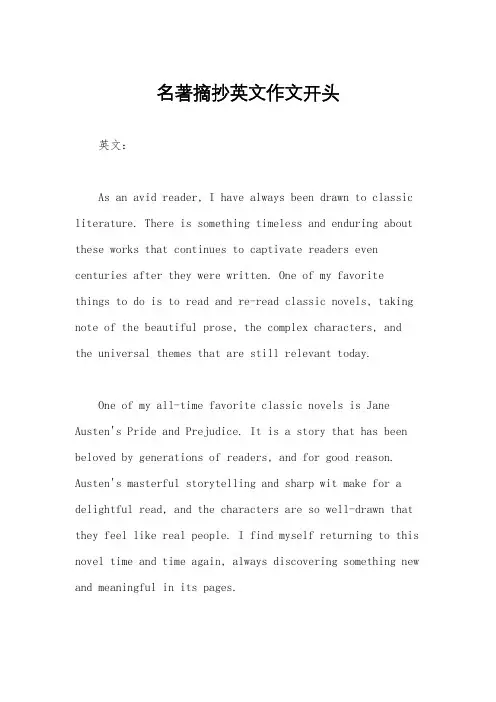 名著摘抄英文作文开头

英文：

As an avid reader, I have always been drawn to classic literature. There is something timeless and enduring about these works that continues to captivate readers even centuries after they were written. One of my favorite things to do is to read and re-read classic novels, taking note of the beautiful prose, the complex characters, and the universal themes that are still relevant today.

One of my all-time favorite classic novels is Jane Austen's Pride and Prejudice. It is a story that has been beloved by generations of readers, and for good reason. Austen's masterful storytelling and sharp wit make for a delightful read, and the characters are so well-drawn that they feel like real people. I find myself returning to this novel time and time again, always discovering something new and meaningful in its pages.